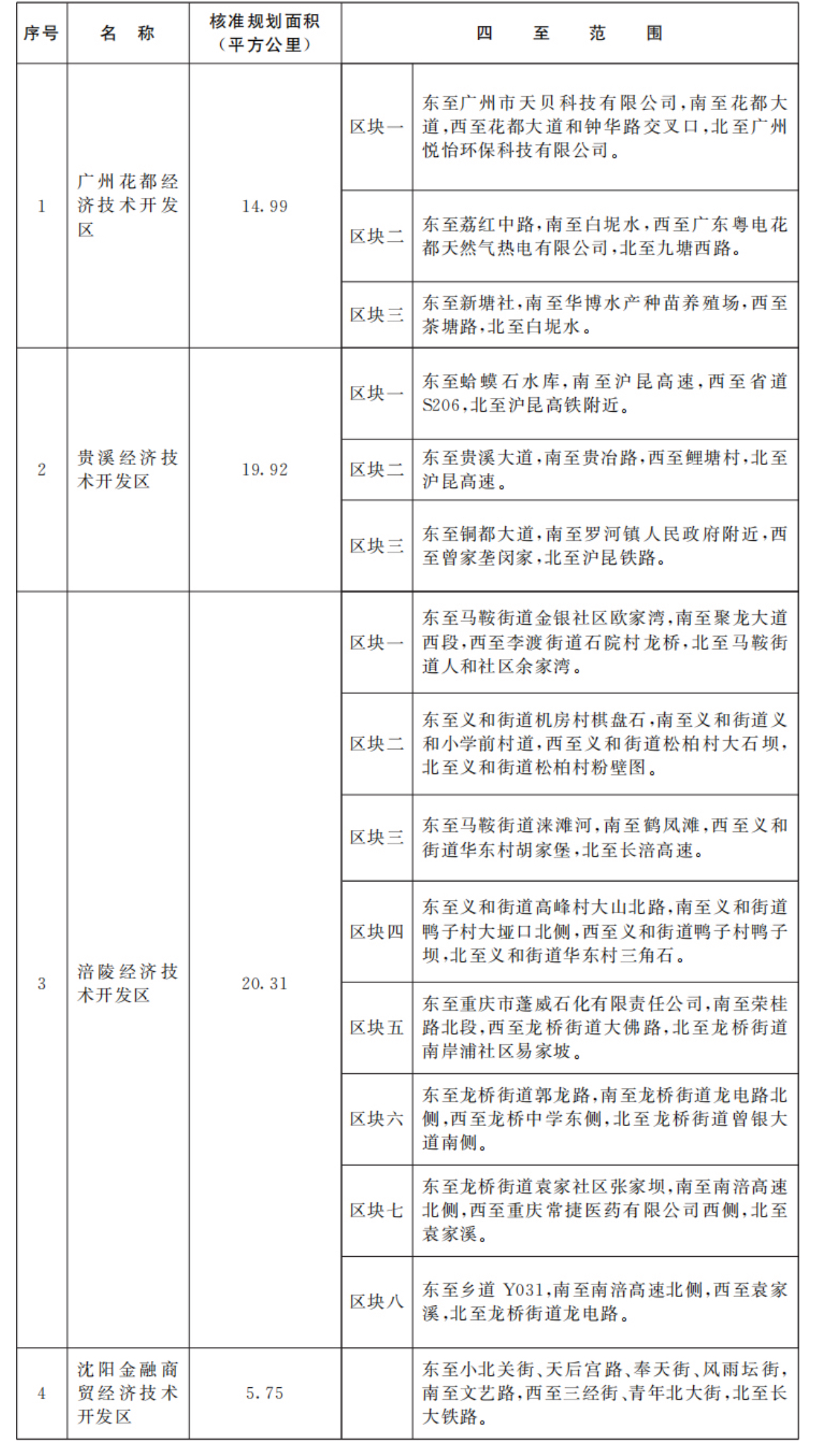 | 序号 | 名　称 | 核准规划面积（平方公里） | 四　至　范　围 | |
|---|---|---|---|---|
| 1 | 广州花都经济技术开发区 | 14.99 | 区块一 | 东至广州市天贝科技有限公司，南至花都大道，西至花都大道和钟华路交叉口，北至广州悦怡环保科技有限公司。 |
| | | | 区块二 | 东至荔红中路，南至白坭水，西至广东粤电花都天然气热电有限公司，北至九塘西路。 |
| | | | 区块三 | 东至新塘社，南至华博水产种苗养殖场，西至茶塘路，北至白坭水。 |
| 2 | 贵溪经济技术开发区 | 19.92 | 区块一 | 东至蛤蟆石水库，南至沪昆高速，西至省道S206，北至沪昆高铁附近。 |
| | | | 区块二 | 东至贵溪大道，南至贵冶路，西至鲤塘村，北至沪昆高速。 |
| | | | 区块三 | 东至铜都大道，南至罗河镇人民政府附近，西至曾家垄闵家，北至沪昆铁路。 |
| 3 | 涪陵经济技术开发区 | 20.31 | 区块一 | 东至马鞍街道金银社区欧家湾，南至聚龙大道西段，西至李渡街道石院村龙桥，北至马鞍街道人和社区余家湾。 |
| | | | 区块二 | 东至义和街道机房村棋盘石，南至义和街道义和小学前村道，西至义和街道松柏村大石坝，北至义和街道松柏村粉壁图。 |
| | | | 区块三 | 东至马鞍街道涞滩河，南至鹤凤滩，西至义和街道华东村胡家堡，北至长涪高速。 |
| | | | 区块四 | 东至义和街道高峰村大山北路，南至义和街道鸭子村大垭口北侧，西至义和街道鸭子村鸭子坝，北至义和街道华东村三角石。 |
| | | | 区块五 | 东至重庆市蓬威石化有限责任公司，南至荣桂路北段，西至龙桥街道大佛路，北至龙桥街道南岸浦社区易家坡。 |
| | | | 区块六 | 东至龙桥街道郭龙路，南至龙桥街道龙电路北侧，西至龙桥中学东侧，北至龙桥街道曾银大道南侧。 |
| | | | 区块七 | 东至龙桥街道袁家社区张家坝，南至南涪高速北侧，西至重庆常捷医药有限公司西侧，北至袁家溪。 |
| | | | 区块八 | 东至乡道 Y031，南至南涪高速北侧，西至袁家溪，北至龙桥街道龙电路。 |
| 4 | 沈阳金融商贸经济技术开发区 | 5.75 | | 东至小北关街、天后宫路、奉天街、风雨坛街，南至文艺路，西至三经街、青年北大街，北至长大铁路。 |